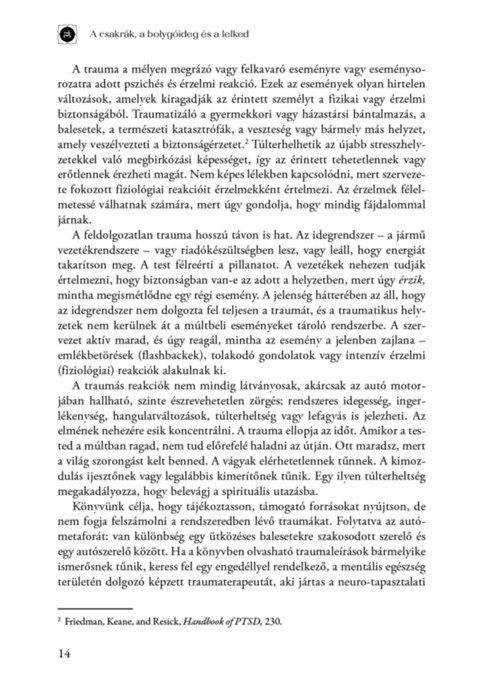 A csakrák, a bolygóideg és a lelked

A trauma a mélyen megrázó vagy felkavaró eseményre vagy eseménysorozatra adott pszichés és érzelmi reakció. Ezek az események olyan hirtelen változások, amelyek kiragadják az érintett személyt a fizikai vagy érzelmi biztonságából. Traumatizáló a gyermekkori vagy házastársi bántalmazás, a balesetek, a természeti katasztrófák, a veszteség vagy bármely más helyzet, amely veszélyezteti a biztonságérzetet.$^2$ Túlterhelhetik az újabb stresszhelyzetekkel való megbirkózási képességet, így az érintett tehetetlennek vagy erőtlennek érezheti magát. Nem képes lélekben kapcsolódni, mert szervezete fokozott fiziológiai reakcióit érzelmekként értelmezi. Az érzelmek félelmetessé válhatnak számára, mert úgy gondolja, hogy mindig fájdalommal járnak.

A feldolgozatlan trauma hosszú távon is hat. Az idegrendszer – a jármű vezetékrendszere – vagy riadókészültségben lesz, vagy leáll, hogy energiát takarítson meg. A test félreérti a pillanatot. A vezetékek nehezen tudják értelmezni, hogy biztonságban van-e az adott a helyzetben, mert úgy érzik, mintha megismétlődne egy régi esemény. A jelenség hátterében az áll, hogy az idegrendszer nem dolgozta fel teljesen a traumát, és a traumatikus helyzetek nem kerülnek át a múltbeli eseményeket tároló rendszerbe. A szervezet aktív marad, és úgy reagál, mintha az esemény a jelenben zajlana – emlékbetörések (flashbackek), tolakodó gondolatok vagy intenzív érzelmi (fiziológiai) reakciók alakulnak ki.

A traumás reakciók nem mindig látványosak, akárcsak az autó motorjában hallható, szinte észrevehetetlen zörgés; rendszeres idegesség, ingerlékenység, hangulatváltozások, túlterheltség vagy lefagyás is jelezheti. Az elmének nehezére esik koncentrálni. A trauma ellopja az időt. Amikor a tested a múltban ragad, nem tud előrefelé haladni az útján. Ott maradsz, mert a világ szorongást kelt benned. A vágyak elérhetetlennek tűnnek. A kimozdulás ijesztőnek vagy legalábbis kimerítőnek tűnik. Egy ilyen túlterheltség megakadályozza, hogy belevágj a spirituális utazásba.

Könyvünk célja, hogy tájékoztasson, támogató forrásokat nyújtson, de nem fogja felszámolni a rendszeredben lévő traumákat. Folytatva az autómetaforát: van különbség egy ütközéses balesetekre szakosodott szerelő és egy autószerelő között. Ha a könyvben olvasható traumaleírások bármelyike ismerősnek tűnik, keress fel egy engedéllyel rendelkező, a mentális egészség területén dolgozó képzett traumaterapeutát, aki jártas a neuro-tapasztalati

$^2$ Friedman, Keane, and Resick, Handbook of PTSD, 230.

14